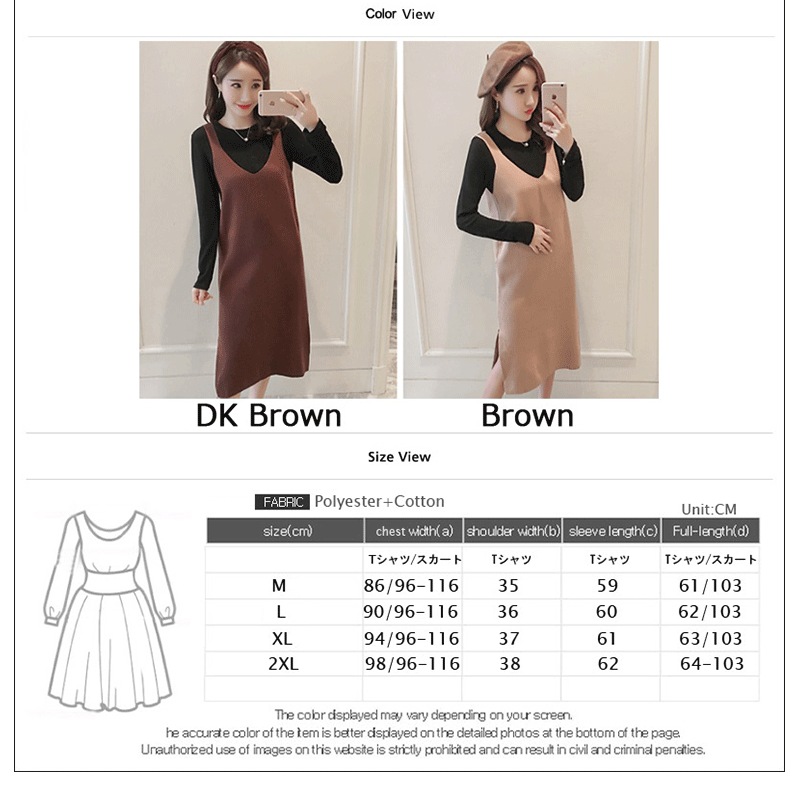 Color View

DK Brown

Brown

Size View

FABRIC Polyester+Cotton

Unit:CM

| size(cm) | chest width(a) | shoulder width(b) | sleeve length(c) | Full-length(d) |
|---|---|---|---|---|
| | Tシャツ/スカート | Tシャツ | Tシャツ | Tシャツ/スカート |
| M | 86/96-116 | 35 | 59 | 61/103 |
| L | 90/96-116 | 36 | 60 | 62/103 |
| XL | 94/96-116 | 37 | 61 | 63/103 |
| 2XL | 98/96-116 | 38 | 62 | 64-103 |
| | | | | |

The color displayed may vary depending on your screen.

he accurate color of the item is better displayed on the detailed photos at the bottom of the page.

Unauthorized use of images on this website is strictly prohibited and can result in civil and criminal penalties.